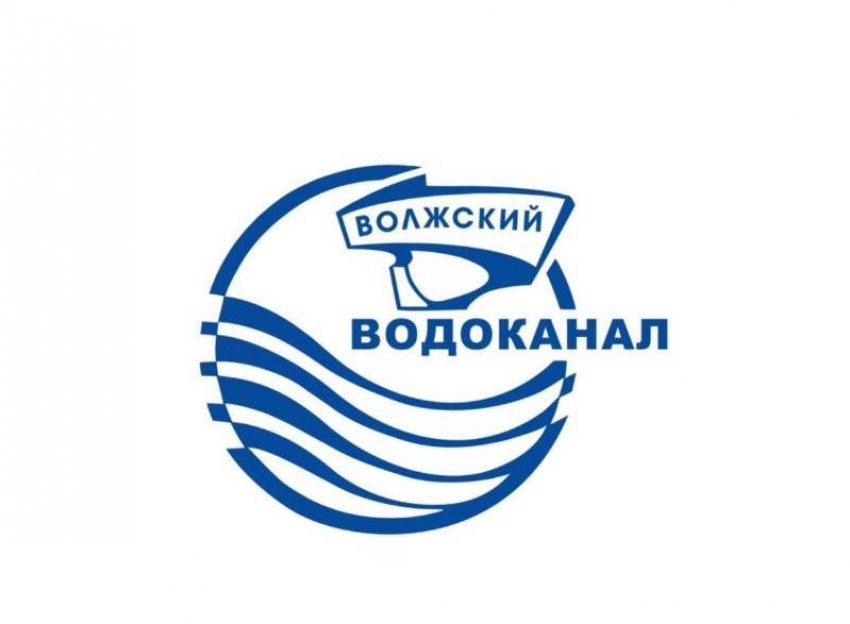 ВОЛЖСКИЙ
ВОДОКАНАЛ